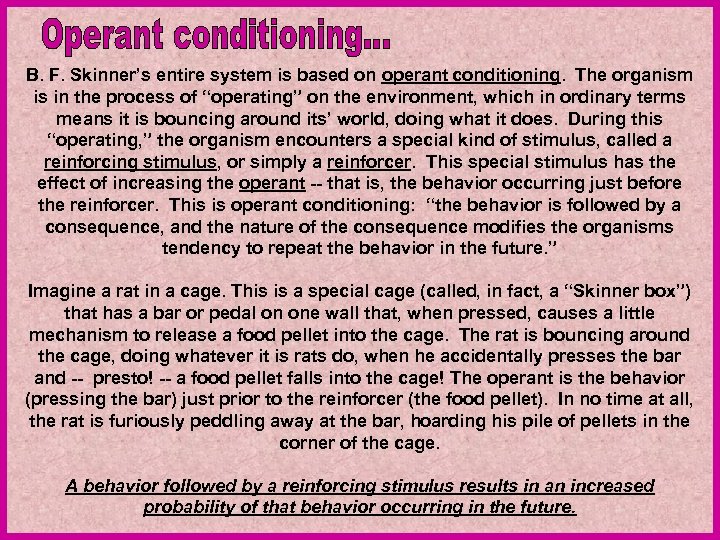 Operant conditioning...

B. F. Skinner's entire system is based on operant conditioning. The organism is in the process of "operating" on the environment, which in ordinary terms means it is bouncing around its' world, doing what it does. During this "operating," the organism encounters a special kind of stimulus, called a reinforcing stimulus, or simply a reinforcer. This special stimulus has the effect of increasing the operant -- that is, the behavior occurring just before the reinforcer. This is operant conditioning: "the behavior is followed by a consequence, and the nature of the consequence modifies the organisms tendency to repeat the behavior in the future."

Imagine a rat in a cage. This is a special cage (called, in fact, a "Skinner box") that has a bar or pedal on one wall that, when pressed, causes a little mechanism to release a food pellet into the cage. The rat is bouncing around the cage, doing whatever it is rats do, when he accidentally presses the bar and -- presto! -- a food pellet falls into the cage! The operant is the behavior (pressing the bar) just prior to the reinforcer (the food pellet). In no time at all, the rat is furiously peddling away at the bar, hoarding his pile of pellets in the corner of the cage.

A behavior followed by a reinforcing stimulus results in an increased probability of that behavior occurring in the future.